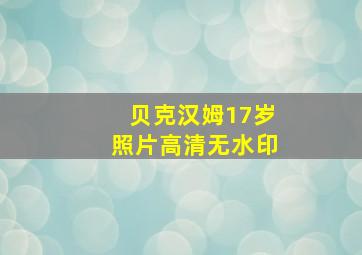 贝克汉姆17岁
照片高清无水印